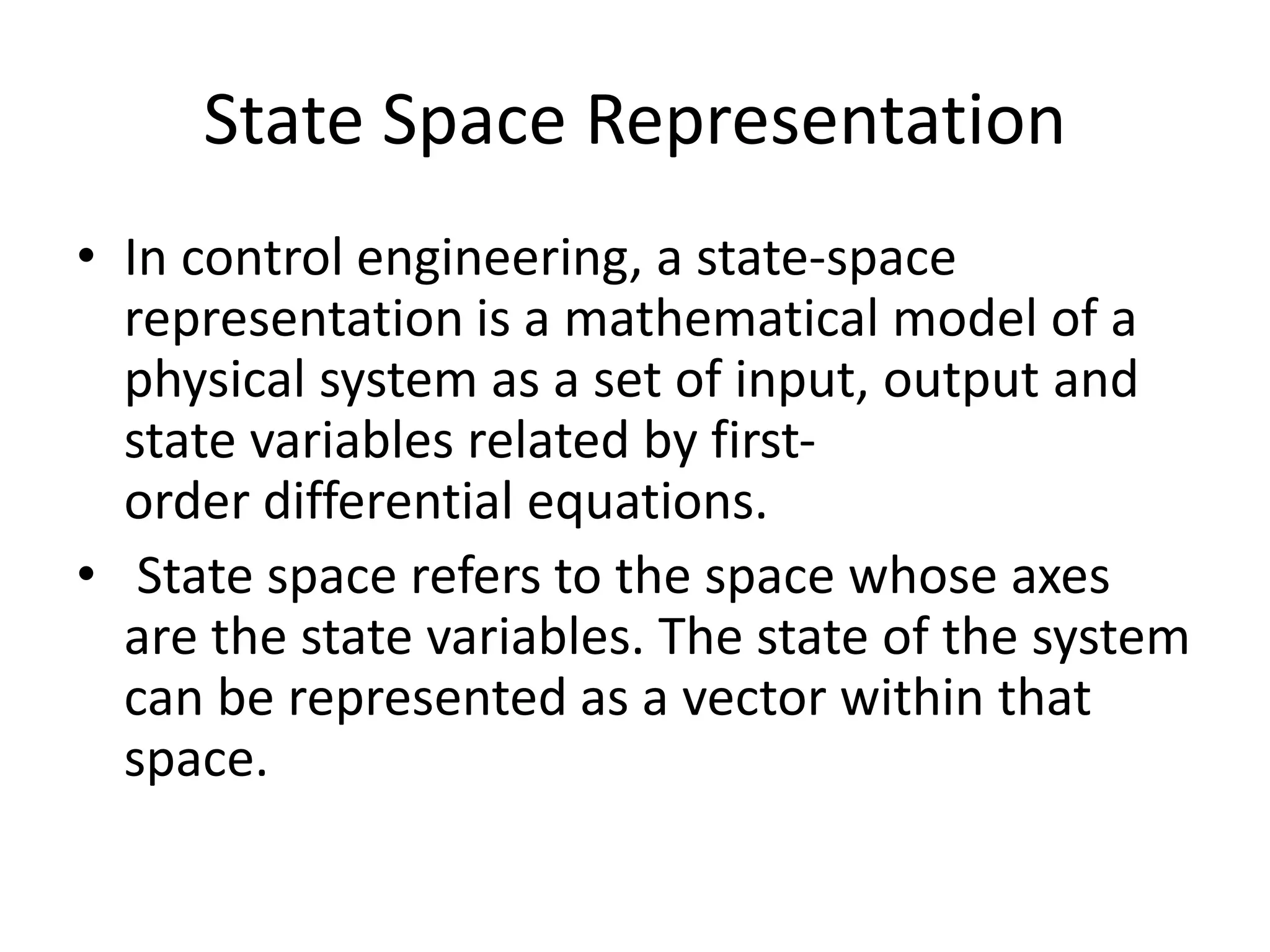 State Space Representation

• In control engineering, a state-space representation is a mathematical model of a physical system as a set of input, output and state variables related by first-order differential equations.

• State space refers to the space whose axes are the state variables. The state of the system can be represented as a vector within that space.